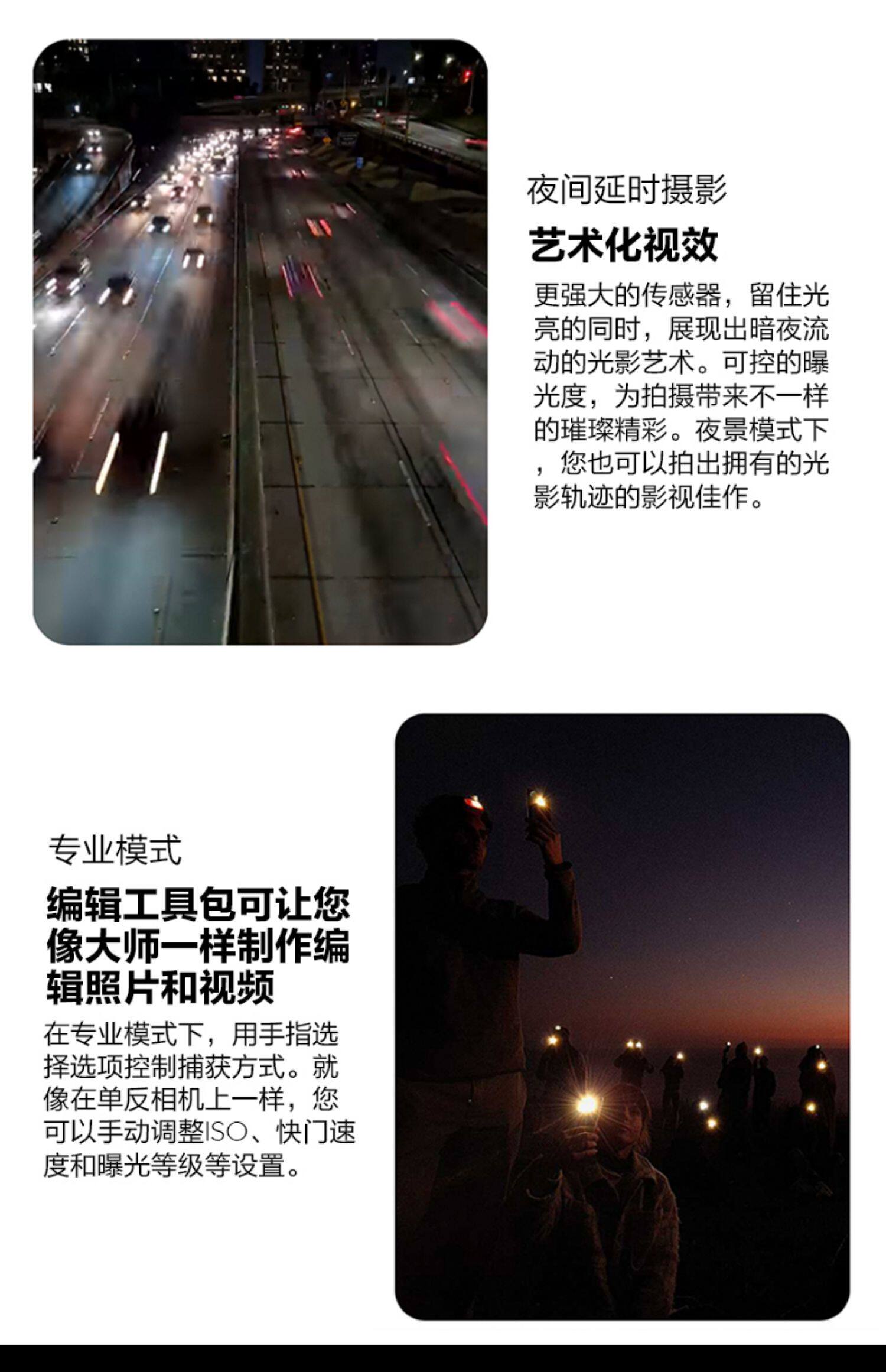 夜间延时摄影

艺术化视效

更强大的传感器，留住光亮的同时，展现出暗夜流动的光影艺术。可控的曝光度，为拍摄带来不一样的璀璨精彩。夜景模式下，您也可以拍出拥有的光影轨迹的影视佳作。

专业模式

编辑工具包可让您像大师一样制作编辑照片和视频

在专业模式下，用手指选择选项控制捕获方式。就像在单反相机上一样，您可以手动调整ISO、快门速度和曝光等级等设置。